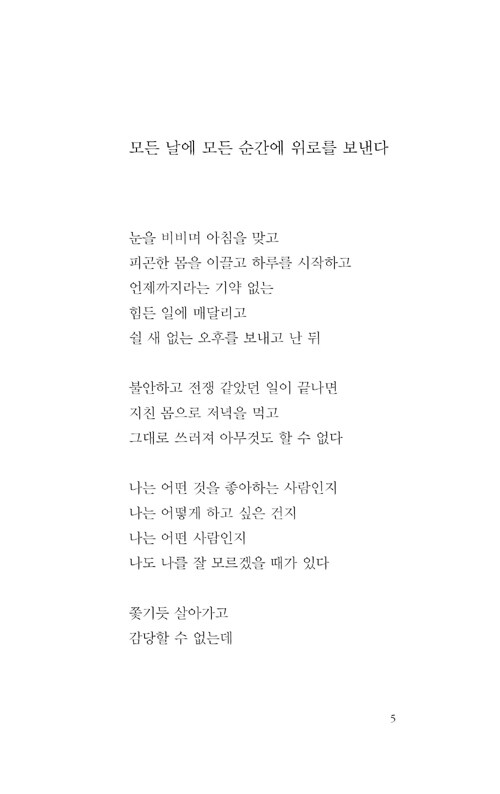 모든 날에 모든 순간에 위로를 보낸다

눈을 비비며 아침을 맞고
피곤한 몸을 이끌고 하루를 시작하고
언제까지라는 기약 없는
힘든 일에 매달리고
쉴 새 없는 오후를 보내고 난 뒤

불안하고 전쟁 같았던 일이 끝나면
지친 몸으로 저녁을 먹고
그대로 쓰러져 아무것도 할 수 없다

나는 어떤 것을 좋아하는 사람인지
나는 어떻게 하고 싶은 건지
나는 어떤 사람인지
나도 나를 잘 모르겠을 때가 있다

쫓기듯 살아가고
감당할 수 없는데

5